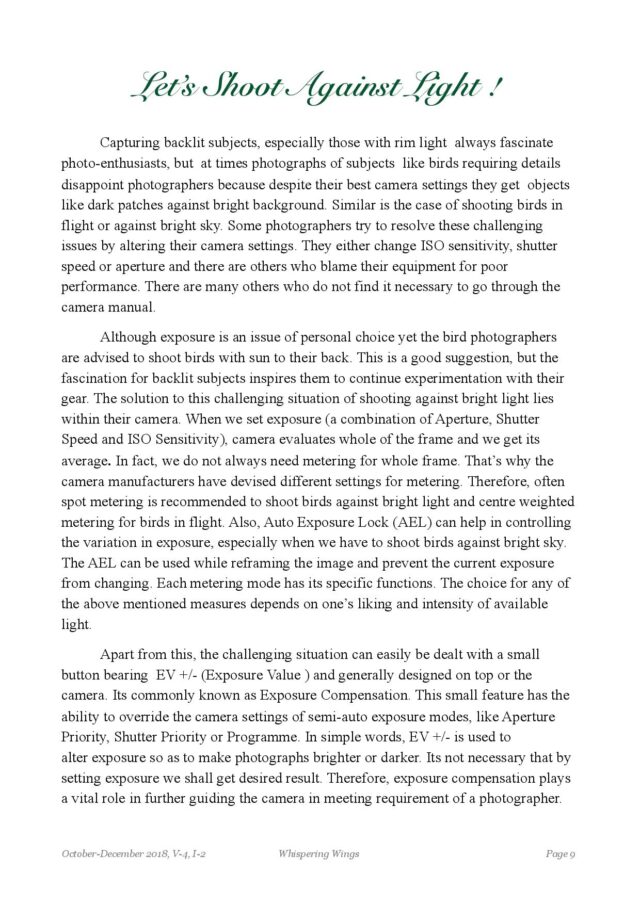 Let's Shoot Against Light !

Capturing backlit subjects, especially those with rim light always fascinate photo-enthusiasts, but at times photographs of subjects like birds requiring details disappoint photographers because despite their best camera settings they get objects like dark patches against bright background. Similar is the case of shooting birds in flight or against bright sky. Some photographers try to resolve these challenging issues by altering their camera settings. They either change ISO sensitivity, shutter speed or aperture and there are others who blame their equipment for poor performance. There are many others who do not find it necessary to go through the camera manual.

Although exposure is an issue of personal choice yet the bird photographers are advised to shoot birds with sun to their back. This is a good suggestion, but the fascination for backlit subjects inspires them to continue experimentation with their gear. The solution to this challenging situation of shooting against bright light lies within their camera. When we set exposure (a combination of Aperture, Shutter Speed and ISO Sensitivity), camera evaluates whole of the frame and we get its average. In fact, we do not always need metering for whole frame. That's why the camera manufacturers have devised different settings for metering. Therefore, often spot metering is recommended to shoot birds against bright light and centre weighted metering for birds in flight. Also, Auto Exposure Lock (AEL) can help in controlling the variation in exposure, especially when we have to shoot birds against bright sky. The AEL can be used while reframing the image and prevent the current exposure from changing. Each metering mode has its specific functions. The choice for any of the above mentioned measures depends on one's liking and intensity of available light.

Apart from this, the challenging situation can easily be dealt with a small button bearing EV +/- (Exposure Value ) and generally designed on top or the camera. Its commonly known as Exposure Compensation. This small feature has the ability to override the camera settings of semi-auto exposure modes, like Aperture Priority, Shutter Priority or Programme. In simple words, EV +/- is used to alter exposure so as to make photographs brighter or darker. Its not necessary that by setting exposure we shall get desired result. Therefore, exposure compensation plays a vital role in further guiding the camera in meeting requirement of a photographer.

October-December 2018, V-4, I-2 Whispering Wings Page 9